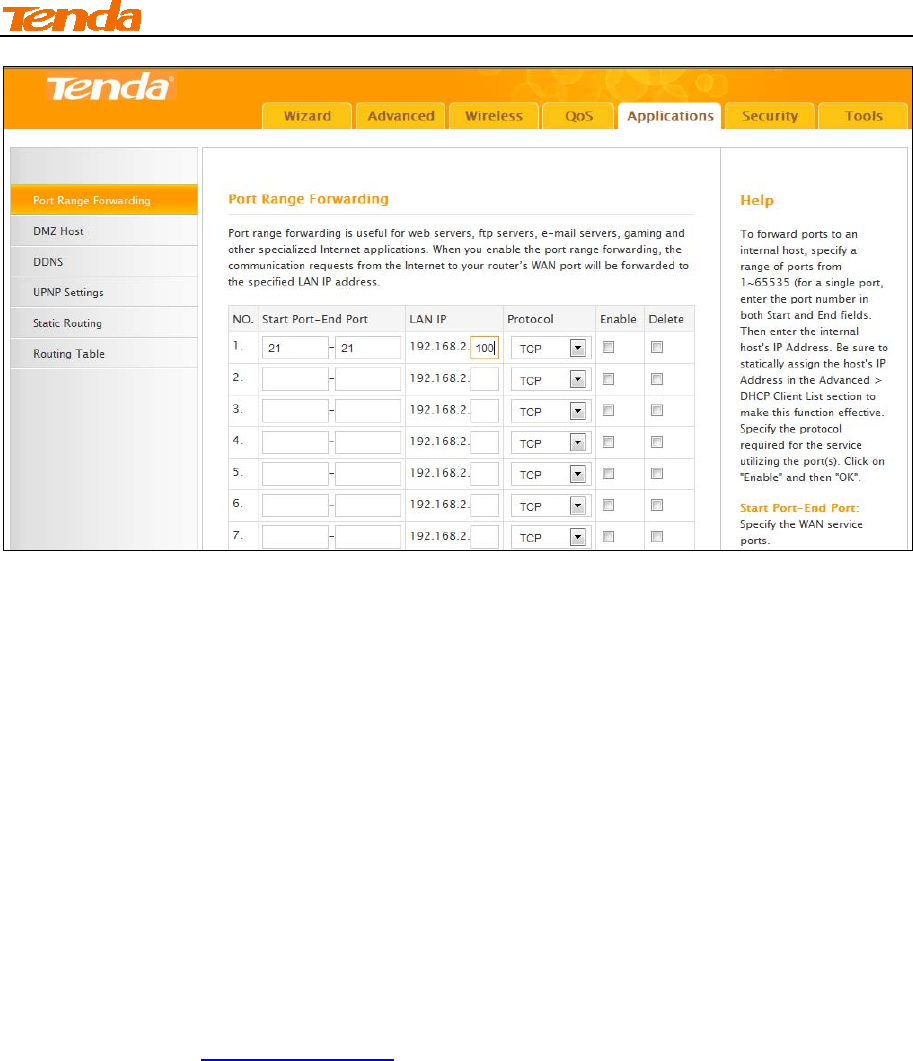 Tenda

Tenda

Wizard Advanced Wireless QoS Applications Security Tools

Port Range Forwarding
DMZ Host
DDNS
UPNP Settings
Static Routing
Routing Table

Port Range Forwarding

Port range forwarding is useful for web servers, ftp servers, e-mail servers, gaming and other specialized Internet applications. When you enable the port range forwarding, the communication requests from the Internet to your router's WAN port will be forwarded to the specified LAN IP address.

| NO. | Start Port-End Port | LAN IP | Protocol | Enable | Delete |
|---|---|---|---|---|---|
| 1. | 21 - 21 | 192.168.2. 100 | TCP | | |
| 2. | - | 192.168.2. | TCP | | |
| 3. | - | 192.168.2. | TCP | | |
| 4. | - | 192.168.2. | TCP | | |
| 5. | - | 192.168.2. | TCP | | |
| 6. | - | 192.168.2. | TCP | | |
| 7. | - | 192.168.2. | TCP | | |

Help

To forward ports to an internal host, specify a range of ports from 1~65535 (for a single port, enter the port number in both Start and End fields. Then enter the internal host's IP Address. Be sure to statically assign the host's IP Address in the Advanced > DHCP Client List section to make this function effective. Specify the protocol required for the service utilizing the port(s). Click on "Enable" and then "OK".

Start Port-End Port:
Specify the WAN service ports.